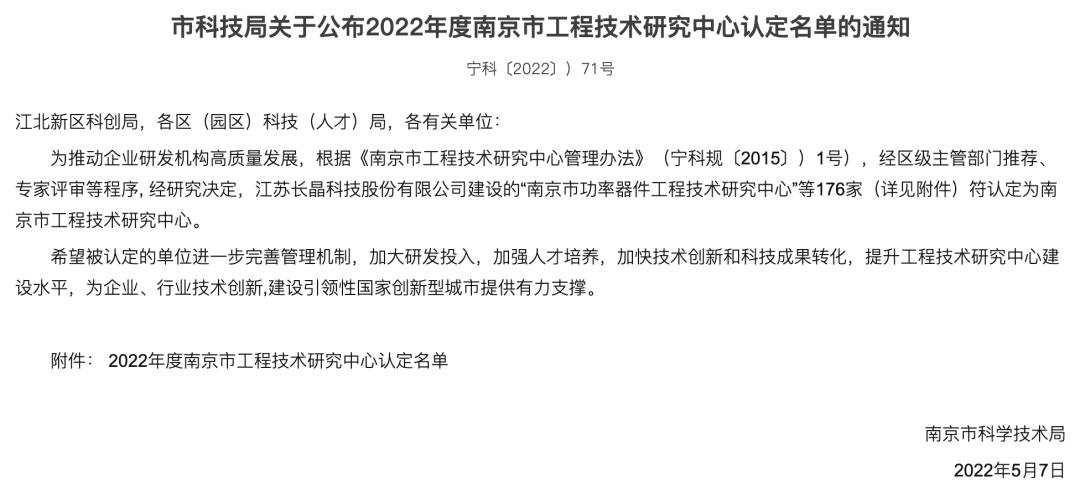 市科技局关于公布2022年度南京市工程技术研究中心认定名单的通知

宁科〔2022〕）71号

江北新区科创局，各区（园区）科技（人才）局，各有关单位：

为推动企业研发机构高质量发展，根据《南京市工程技术研究中心管理办法》（宁科规〔2015〕）1号），经区级主管部门推荐、专家评审等程序，经研究决定，江苏长晶科技股份有限公司建设的“南京市功率器件工程技术研究中心”等176家（详见附件）符认定为南京市工程技术研究中心。

希望被认定的单位进一步完善管理机制，加大研发投入，加强人才培养，加快技术创新和科技成果转化，提升工程技术研究中心建设水平，为企业、行业技术创新,建设引领性国家创新型城市提供有力支撑。

附件： 2022年度南京市工程技术研究中心认定名单

南京市科学技术局

2022年5月7日